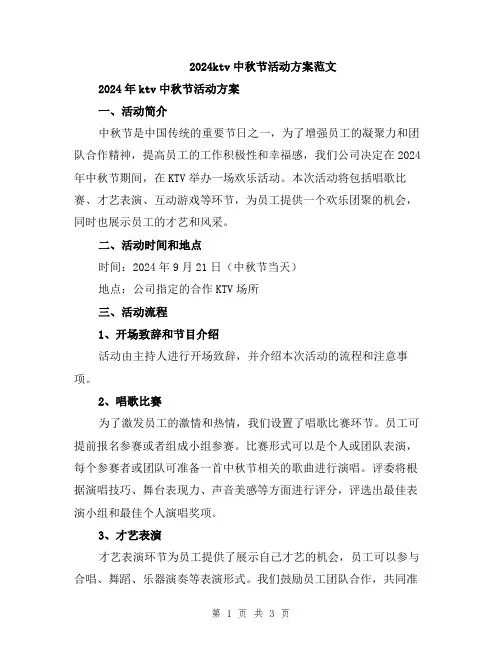 2024ktv 中秋节活动方案范文

2024 年 ktv 中秋节活动方案

一、活动简介

中秋节是中国传统的重要节日之一，为了增强员工的凝聚力和团队合作精神，提高员工的工作积极性和幸福感，我们公司决定在 2024 年中秋节期间，在 KTV 举办一场欢乐活动。本次活动将包括唱歌比赛、才艺表演、互动游戏等环节，为员工提供一个欢乐团聚的机会，同时也展示员工的才艺和风采。

二、活动时间和地点

时间：2024 年 9 月 21 日（中秋节当天）

地点：公司指定的合作 KTV 场所

三、活动流程

1、开场致辞和节目介绍

活动由主持人进行开场致辞，并介绍本次活动的流程和注意事项。

2、唱歌比赛

为了激发员工的激情和热情，我们设置了唱歌比赛环节。员工可提前报名参赛或者组成小组参赛。比赛形式可以是个人或团队表演，每个参赛者或团队可准备一首中秋节相关的歌曲进行演唱。评委将根据演唱技巧、舞台表现力、声音美感等方面进行评分，评选出最佳表演小组和最佳个人演唱奖项。

3、才艺表演

才艺表演环节为员工提供了展示自己才艺的机会，员工可以参与合唱、舞蹈、乐器演奏等表演形式。我们鼓励员工团队合作，共同准

第 1 页 共 3 页